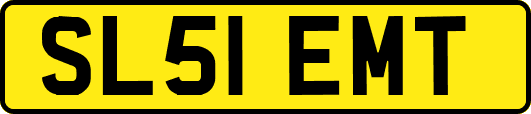 SL51 EMT